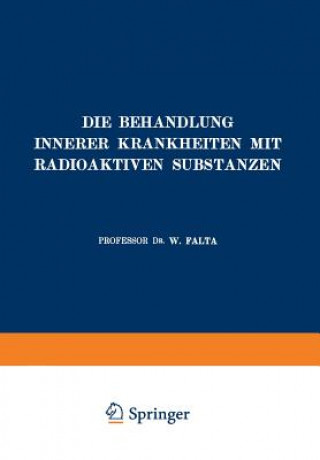 DIE BEHANDLUNG INNERER KRANKHEITEN MIT RADIOAKTIVEN SUBSTANZEN

PROFESSOR DR. W. FALTA

Springer